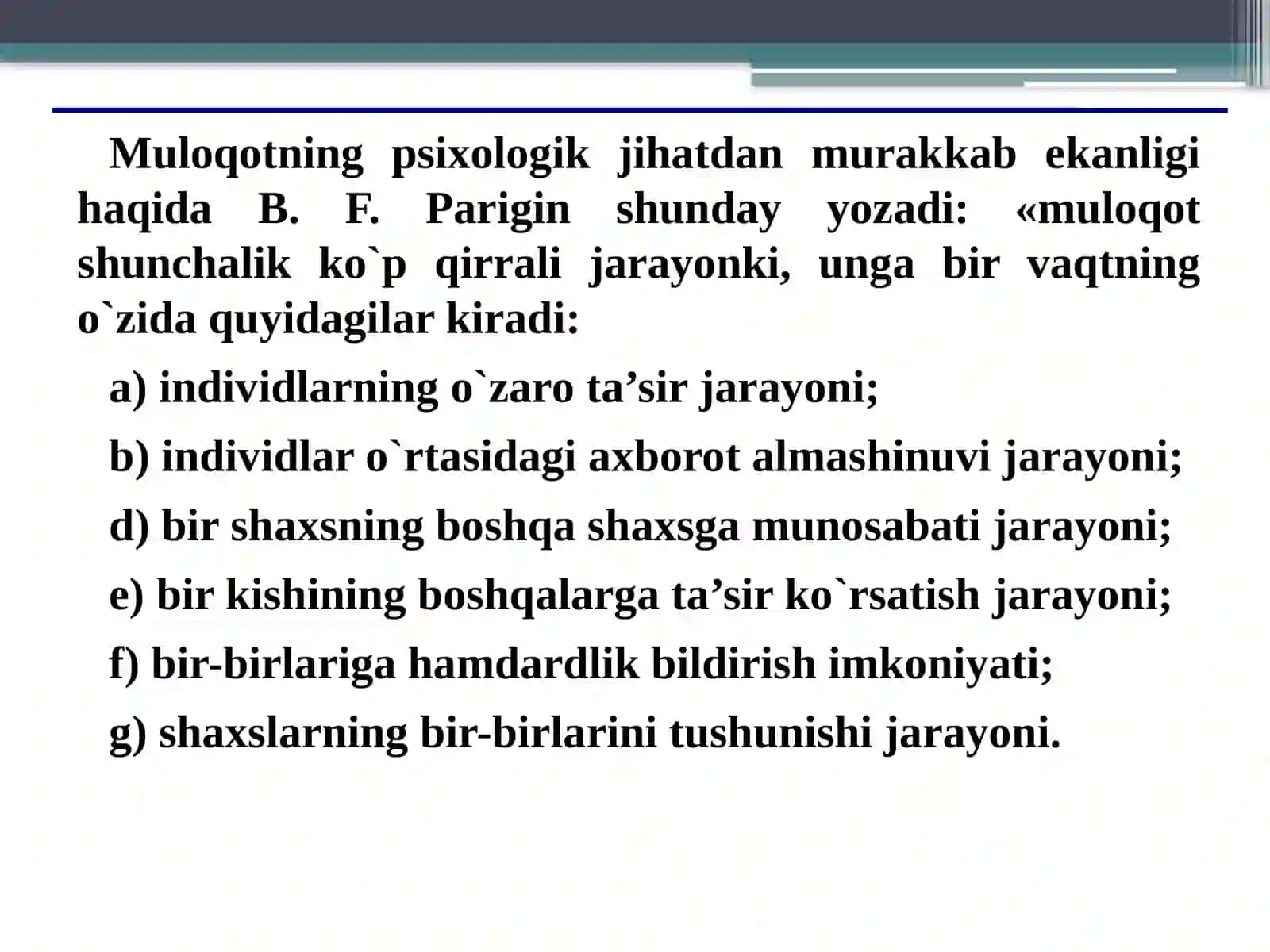 Muloqotning psixologik jihatdan murakkab ekanligi haqida B. F. Parigin shunday yozadi: «muloqot shunchalik ko`p qirrali jarayonki, unga bir vaqtning o`zida quyidagilar kiradi:

a) individlarning o`zaro ta’sir jarayoni;

b) individlar o`rtasidagi axborot almashinuvi jarayoni;

d) bir shaxsning boshqa shaxsga munosabati jarayoni;

e) bir kishining boshqalarga ta’sir ko`rsatish jarayoni;

f) bir-birlariga hamdardlik bildirish imkoniyati;

g) shaxslarning bir-birlarini tushunishi jarayoni.